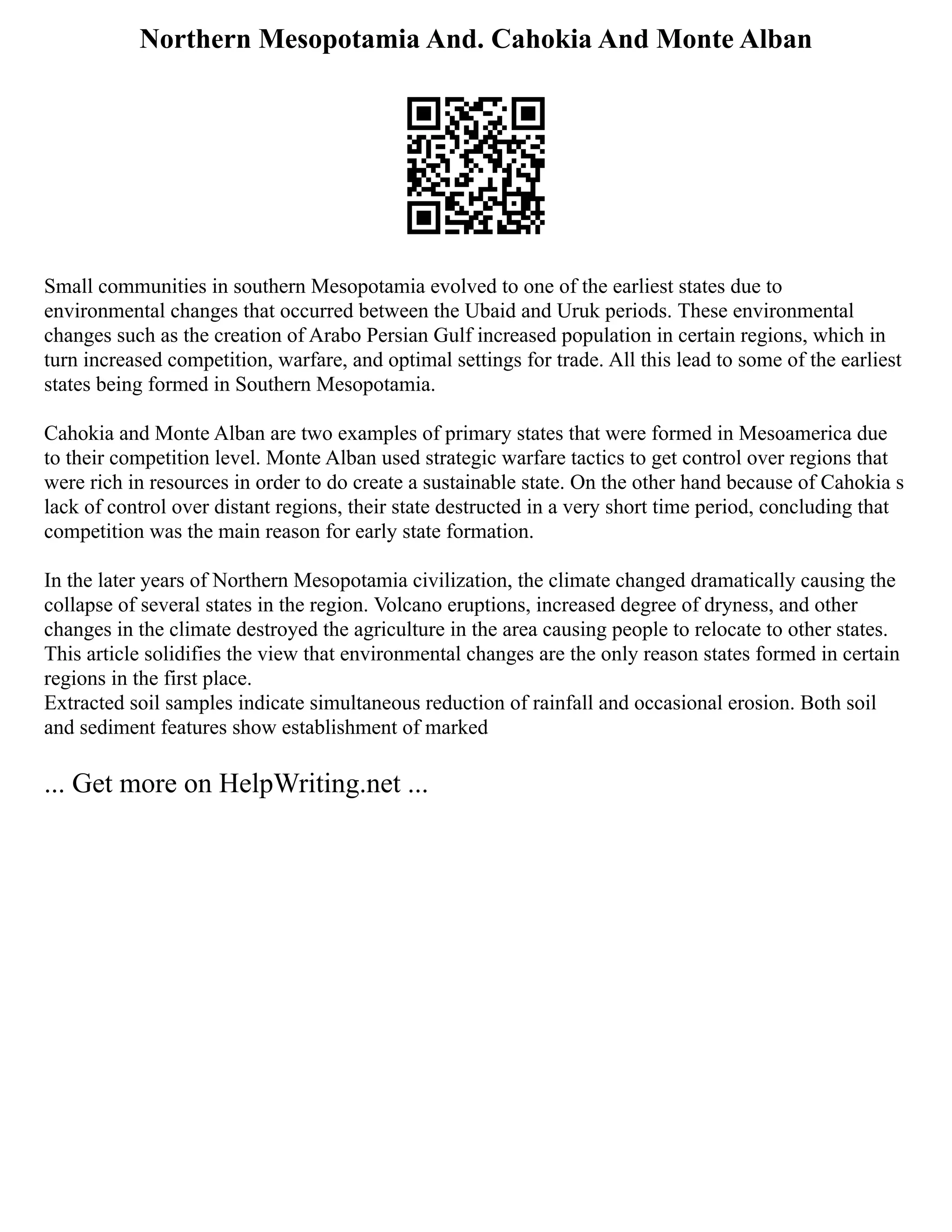 Northern Mesopotamia And. Cahokia And Monte Alban

Small communities in southern Mesopotamia evolved to one of the earliest states due to environmental changes that occurred between the Ubaid and Uruk periods. These environmental changes such as the creation of Arabo Persian Gulf increased population in certain regions, which in turn increased competition, warfare, and optimal settings for trade. All this lead to some of the earliest states being formed in Southern Mesopotamia.

Cahokia and Monte Alban are two examples of primary states that were formed in Mesoamerica due to their competition level. Monte Alban used strategic warfare tactics to get control over regions that were rich in resources in order to do create a sustainable state. On the other hand because of Cahokia s lack of control over distant regions, their state destructed in a very short time period, concluding that competition was the main reason for early state formation.

In the later years of Northern Mesopotamia civilization, the climate changed dramatically causing the collapse of several states in the region. Volcano eruptions, increased degree of dryness, and other changes in the climate destroyed the agriculture in the area causing people to relocate to other states. This article solidifies the view that environmental changes are the only reason states formed in certain regions in the first place.
Extracted soil samples indicate simultaneous reduction of rainfall and occasional erosion. Both soil and sediment features show establishment of marked

... Get more on HelpWriting.net ...